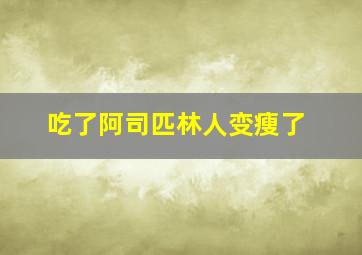 吃了阿司匹林人变瘦了